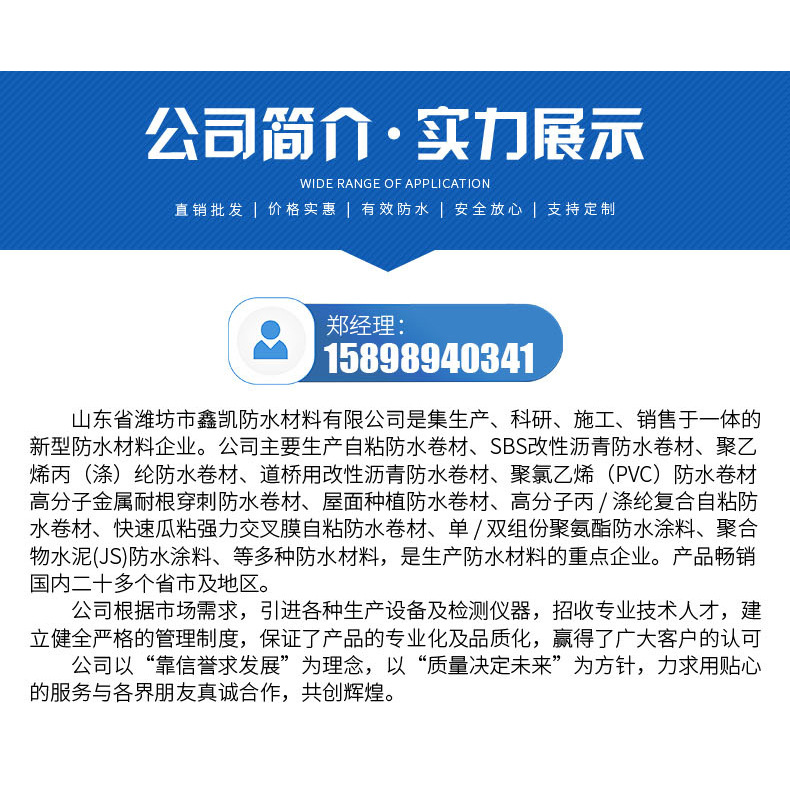 公司简介·实力展示

WIDE RANGE OF APPLICATION

直销批发 | 价格实惠 | 有效防水 | 安全放心 | 支持定制

郑经理:
15898940341

山东省潍坊市鑫凯防水材料有限公司是集生产、科研、施工、销售于一体的新型防水材料企业。公司主要生产自粘防水卷材、SBS改性沥青防水卷材、聚乙烯丙（涤）纶防水卷材、道桥用改性沥青防水卷材、聚氯乙烯（PVC）防水卷材高分子金属耐根穿刺防水卷材、屋面种植防水卷材、高分子丙/涤纶复合自粘防水卷材、快速瓜粘强力交叉膜自粘防水卷材、单/双组份聚氨酯防水涂料、聚合物水泥(JS)防水涂料、等多种防水材料，是生产防水材料的重点企业。产品畅销国内二十多个省市及地区。

公司根据市场需求，引进各种生产设备及检测仪器，招收专业技术人才，建立健全严格的管理制度，保证了产品的专业化及品质化，赢得了广大客户的认可

公司以“靠信誉求发展”为理念，以“质量决定未来”为方针，力求用贴心的服务与各界朋友真诚合作，共创辉煌。